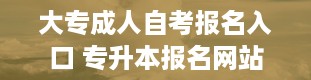 大专成人自考报名入口 专升本报名网站